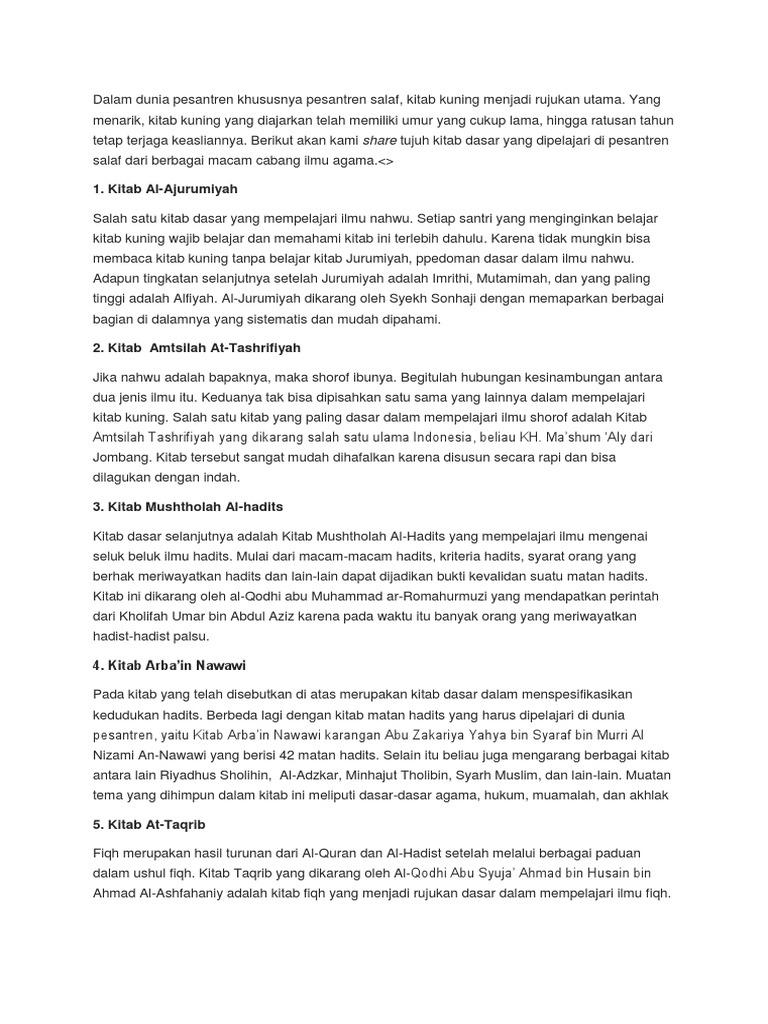 Dalam dunia pesantren khususnya pesantren salaf, kitab kuning menjadi rujukan utama. Yang menarik, kitab kuning yang diajarkan telah memiliki umur yang cukup lama, hingga ratusan tahun tetap terjaga keasliannya. Berikut akan kami share tujuh kitab dasar yang dipelajari di pesantren salaf dari berbagai macam cabang ilmu agama.<>

1. Kitab Al-Ajurumiyah

Salah satu kitab dasar yang mempelajari ilmu nahwu. Setiap santri yang menginginkan belajar kitab kuning wajib belajar dan memahami kitab ini terlebih dahulu. Karena tidak mungkin bisa membaca kitab kuning tanpa belajar kitab Jurumiyah, ppedoman dasar dalam ilmu nahwu. Adapun tingkatan selanjutnya setelah Jurumiyah adalah Imrithi, Mutamimah, dan yang paling tinggi adalah Alfiyah. Al-Jurumiyah dikarang oleh Syekh Sonhaji dengan memaparkan berbagai bagian di dalamnya yang sistematis dan mudah dipahami.

2. Kitab Amtsilah At-Tashrifiyah

Jika nahwu adalah bapaknya, maka shorof ibunya. Begitulah hubungan kesinambungan antara dua jenis ilmu itu. Keduanya tak bisa dipisahkan satu sama yang lainnya dalam mempelajari kitab kuning. Salah satu kitab yang paling dasar dalam mempelajari ilmu shorof adalah Kitab Amtsilah Tashrifiyah yang dikarang salah satu ulama Indonesia, beliau KH. Ma'shum 'Aly dari Jombang. Kitab tersebut sangat mudah dihafalkan karena disusun secara rapi dan bisa dilagukan dengan indah.

3. Kitab Mushtholah Al-hadits

Kitab dasar selanjutnya adalah Kitab Mushtholah Al-Hadits yang mempelajari ilmu mengenai seluk beluk ilmu hadits. Mulai dari macam-macam hadits, kriteria hadits, syarat orang yang berhak meriwayatkan hadits dan lain-lain dapat dijadikan bukti kevalidan suatu matan hadits. Kitab ini dikarang oleh al-Qodhi abu Muhammad ar-Romahurmuzi yang mendapatkan perintah dari Kholifah Umar bin Abdul Aziz karena pada waktu itu banyak orang yang meriwayatkan hadist-hadist palsu.

4. Kitab Arba'in Nawawi

Pada kitab yang telah disebutkan di atas merupakan kitab dasar dalam menspesifikasikan kedudukan hadits. Berbeda lagi dengan kitab matan hadits yang harus dipelajari di dunia pesantren, yaitu Kitab Arba'in Nawawi karangan Abu Zakariya Yahya bin Syaraf bin Murri Al Nizami An-Nawawi yang berisi 42 matan hadits. Selain itu beliau juga mengarang berbagai kitab antara lain Riyadhus Sholihin, Al-Adzkar, Minhajut Tholibin, Syarh Muslim, dan lain-lain. Muatan tema yang dihimpun dalam kitab ini meliputi dasar-dasar agama, hukum, muamalah, dan akhlak

5. Kitab At-Taqrib

Fiqh merupakan hasil turunan dari Al-Quran dan Al-Hadist setelah melalui berbagai paduan dalam ushul fiqh. Kitab Taqrib yang dikarang oleh Al-Qodhi Abu Syuja' Ahmad bin Husain bin Ahmad Al-Ashfahaniy adalah kitab fiqh yang menjadi rujukan dasar dalam mempelajari ilmu fiqh.